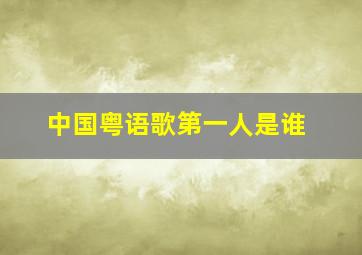 中国粤语歌第一人是谁